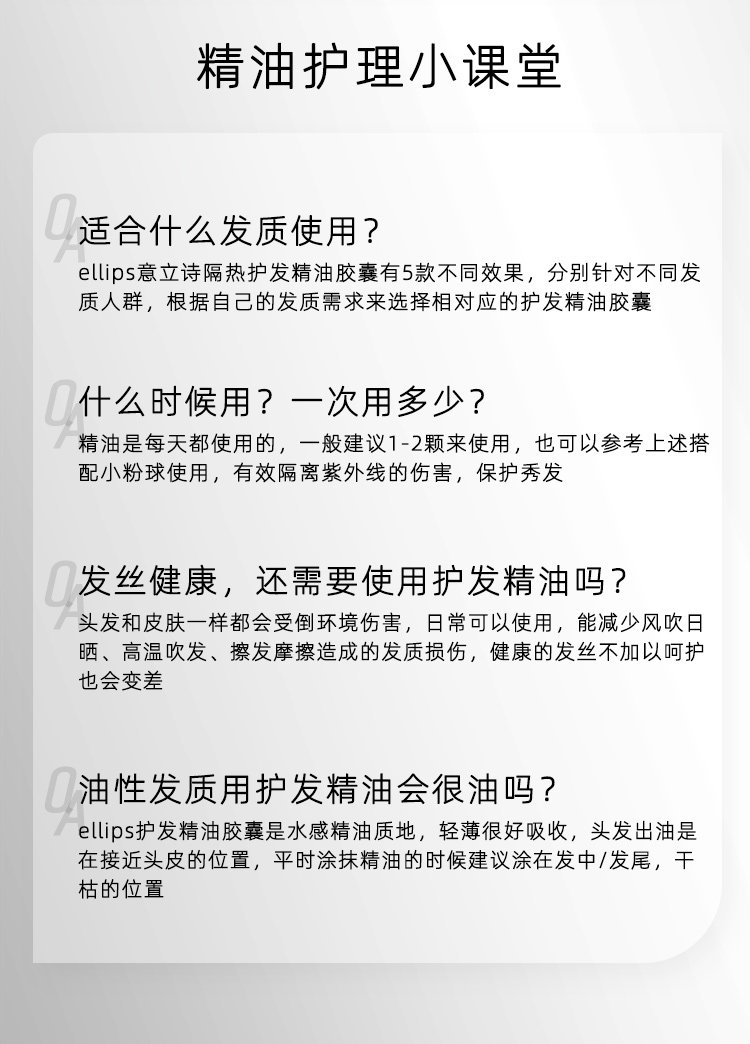 精油护理小课堂

QA 适合什么发质使用？
ellips意立诗隔热护发精油胶囊有5款不同效果，分别针对不同发质人群，根据自己的发质需求来选择相对应的护发精油胶囊

QA 什么时候用？一次用多少？
精油是每天都使用的，一般建议1-2颗来使用，也可以参考上述搭配小粉球使用，有效隔离紫外线的伤害，保护秀发

QA 发丝健康，还需要使用护发精油吗？
头发和皮肤一样都会受倒环境伤害，日常可以使用，能减少风吹日晒、高温吹发、擦发摩擦造成的发质损伤，健康的发丝不加以呵护也会变差

QA 油性发质用护发精油会很油吗？
ellips护发精油胶囊是水感精油质地，轻薄很好吸收，头发出油是在接近头皮的位置，平时涂抹精油的时候建议涂在发中/发尾，干枯的位置